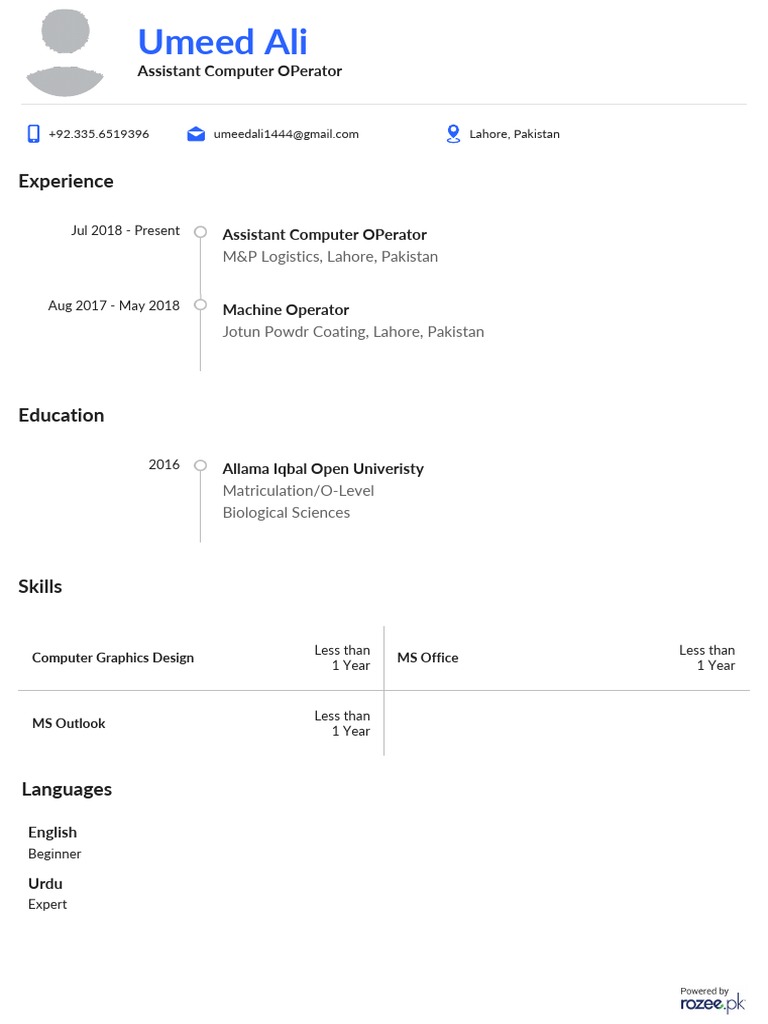 Umeed Ali
Assistant Computer OPerator

+92.335.6519396 umeedali1444@gmail.com Lahore, Pakistan

Experience

Jul 2018 - Present
Assistant Computer OPerator
M&P Logistics, Lahore, Pakistan

Aug 2017 - May 2018
Machine Operator
Jotun Powdr Coating, Lahore, Pakistan

Education

2016
Allama Iqbal Open Univeristy
Matriculation/O-Level
Biological Sciences

Skills

| Computer Graphics Design | Less than 1 Year | MS Office | Less than 1 Year |
|---|---|---|---|
| MS Outlook | Less than 1 Year | | |

Languages

English
Beginner

Urdu
Expert

Powered by
rozee.pk